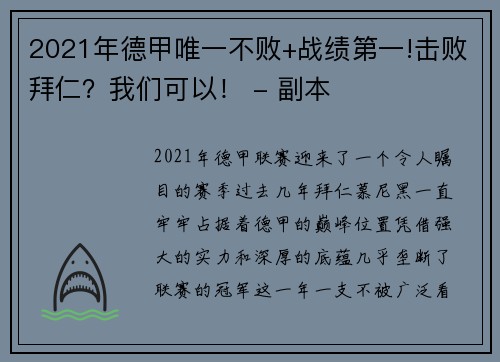 2021年德甲唯一不败+战绩第一!击败拜仁？我们可以！ – 副本

2021年德甲联赛迎来了一个令人瞩目的赛季过去几年拜仁慕尼黑一直牢牢占据着德甲的巅峰位置凭借强大的实力和深厚的底蕴几乎垄断了联赛的冠军这一年一支不被广泛看